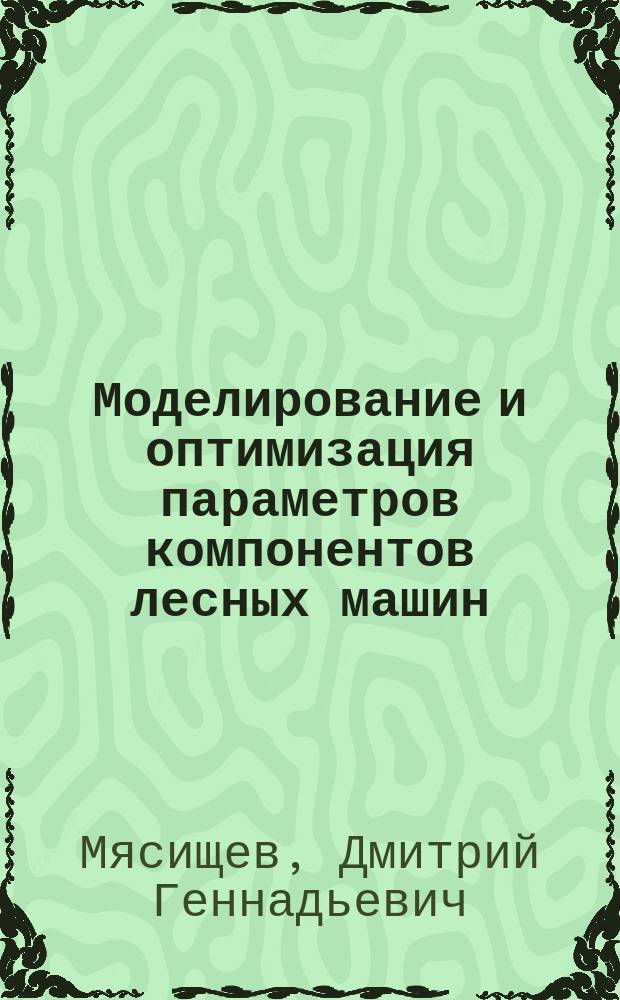 Моделирование и оптимизация параметров компонентов лесных машин

Мясищев, Дмитрий Геннадьевич